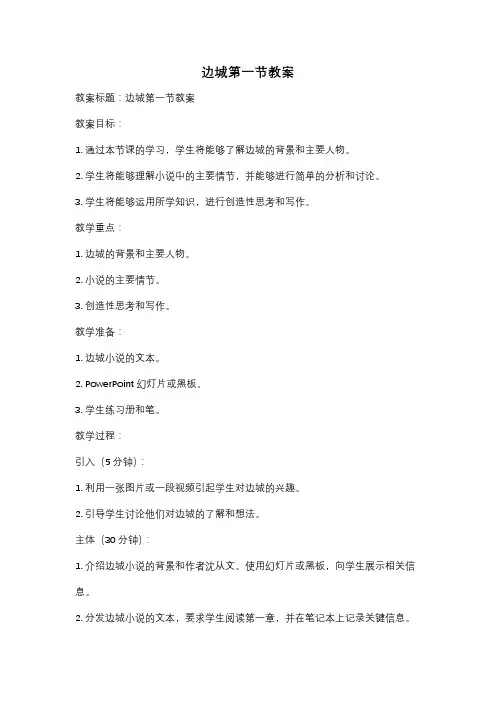 边城第一节教案

教案标题：边城第一节教案

教案目标：

1. 通过本节课的学习，学生将能够了解边城的背景和主要人物。

2. 学生将能够理解小说中的主要情节，并能够进行简单的分析和讨论。

3. 学生将能够运用所学知识，进行创造性思考和写作。

教学重点：

1. 边城的背景和主要人物。

2. 小说的主要情节。

3. 创造性思考和写作。

教学准备：

1. 边城小说的文本。

2. PowerPoint 幻灯片或黑板。

3. 学生练习册和笔。

教学过程：

引入（5 分钟）：

1. 利用一张图片或一段视频引起学生对边城的兴趣。

2. 引导学生讨论他们对边城的了解和想法。

主体（30 分钟）：

1. 介绍边城小说的背景和作者沈从文。使用幻灯片或黑板，向学生展示相关信息。

2. 分发边城小说的文本，要求学生阅读第一章，并在笔记本上记录关键信息。